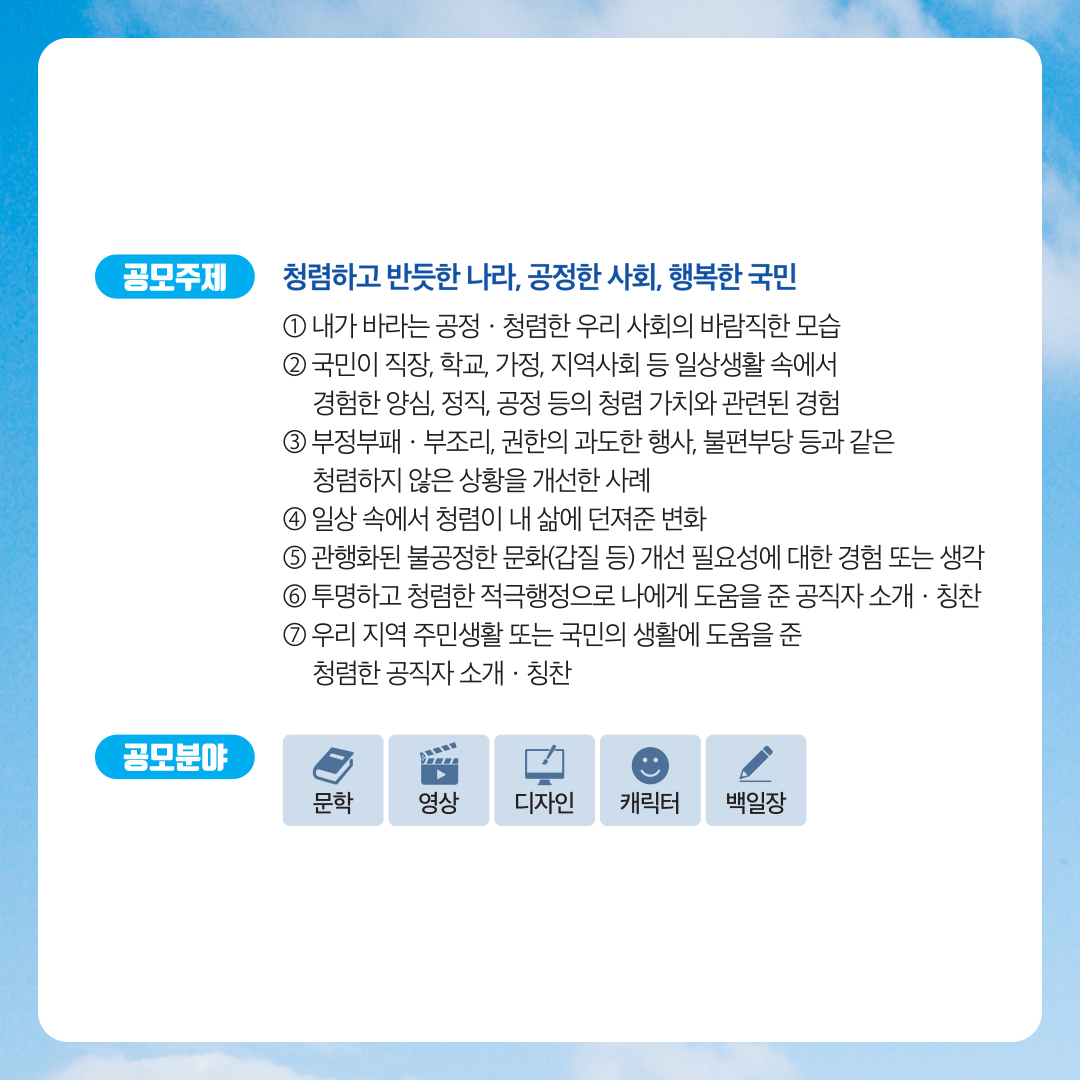 공모주제

청렴하고 반듯한 나라, 공정한 사회, 행복한 국민

① 내가 바라는 공정 · 청렴한 우리 사회의 바람직한 모습
② 국민이 직장, 학교, 가정, 지역사회 등 일상생활 속에서 경험한 양심, 정직, 공정 등의 청렴 가치와 관련된 경험
③ 부정부패 · 부조리, 권한의 과도한 행사, 불편부당 등과 같은 청렴하지 않은 상황을 개선한 사례
④ 일상 속에서 청렴이 내 삶에 던져준 변화
⑤ 관행화된 불공정한 문화(갑질 등) 개선 필요성에 대한 경험 또는 생각
⑥ 투명하고 청렴한 적극행정으로 나에게 도움을 준 공직자 소개 · 칭찬
⑦ 우리 지역 주민생활 또는 국민의 생활에 도움을 준 청렴한 공직자 소개 · 칭찬

공모분야

문학
영상
디자인
캐릭터
백일장